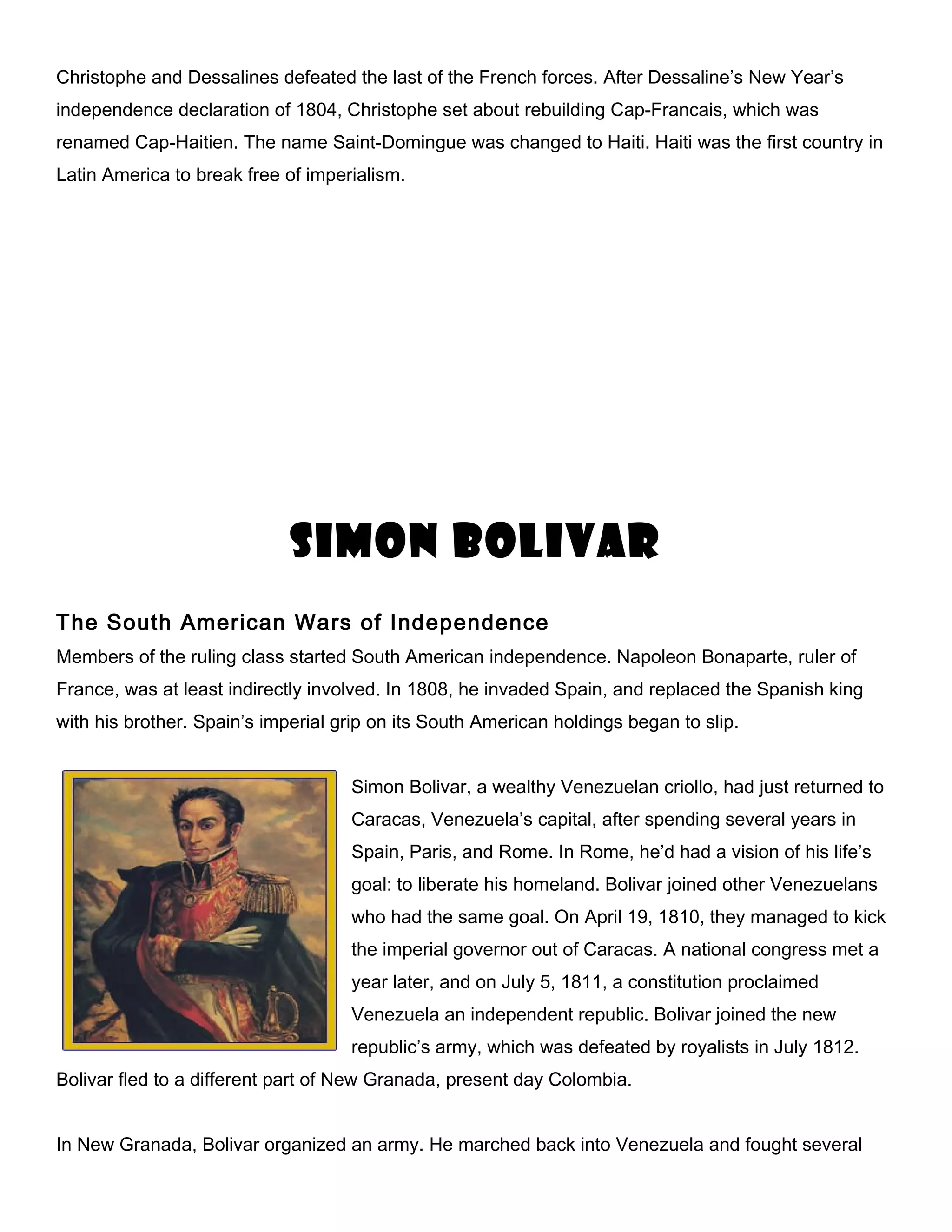 Christophe and Dessalines defeated the last of the French forces. After Dessaline's New Year's independence declaration of 1804, Christophe set about rebuilding Cap-Francais, which was renamed Cap-Haitien. The name Saint-Domingue was changed to Haiti. Haiti was the first country in Latin America to break free of imperialism.

SIMON BOLIVAR

The South American Wars of Independence
Members of the ruling class started South American independence. Napoleon Bonaparte, ruler of France, was at least indirectly involved. In 1808, he invaded Spain, and replaced the Spanish king with his brother. Spain's imperial grip on its South American holdings began to slip.

Simon Bolivar, a wealthy Venezuelan criollo, had just returned to Caracas, Venezuela's capital, after spending several years in Spain, Paris, and Rome. In Rome, he'd had a vision of his life's goal: to liberate his homeland. Bolivar joined other Venezuelans who had the same goal. On April 19, 1810, they managed to kick the imperial governor out of Caracas. A national congress met a year later, and on July 5, 1811, a constitution proclaimed Venezuela an independent republic. Bolivar joined the new republic's army, which was defeated by royalists in July 1812. Bolivar fled to a different part of New Granada, present day Colombia.

In New Granada, Bolivar organized an army. He marched back into Venezuela and fought several